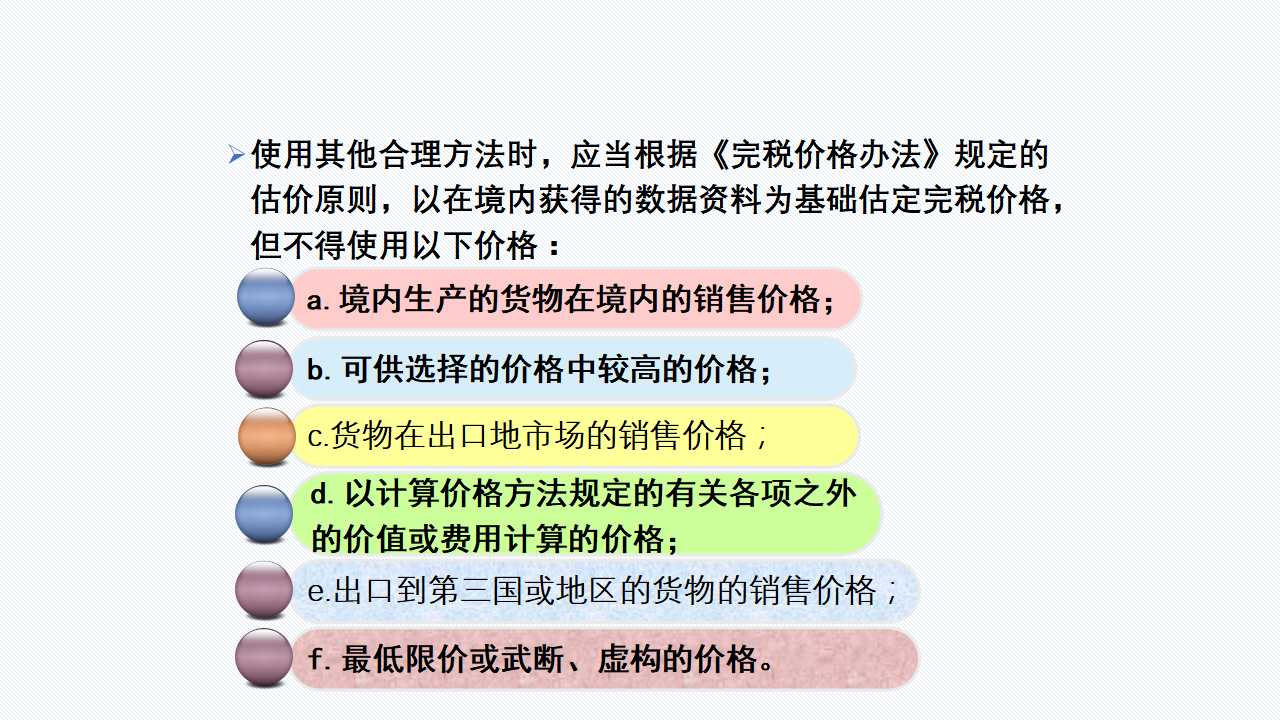 ➢ 使用其他合理方法时，应当根据《完税价格办法》规定的估价原则，以在境内获得的数据资料为基础估定完税价格，但不得使用以下价格：

a.境内生产的货物在境内的销售价格；

b.可供选择的价格中较高的价格；

c.货物在出口地市场的销售价格；

d.以计算价格方法规定的有关各项之外的价值或费用计算的价格；

e.出口到第三国或地区的货物的销售价格；

f.最低限价或武断、虚构的价格。